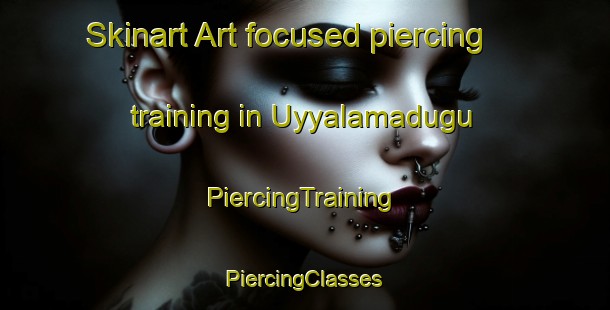 Skinart Art focused piercing training in Uyyalamadugu

PiercingTraining

PiercingClasses